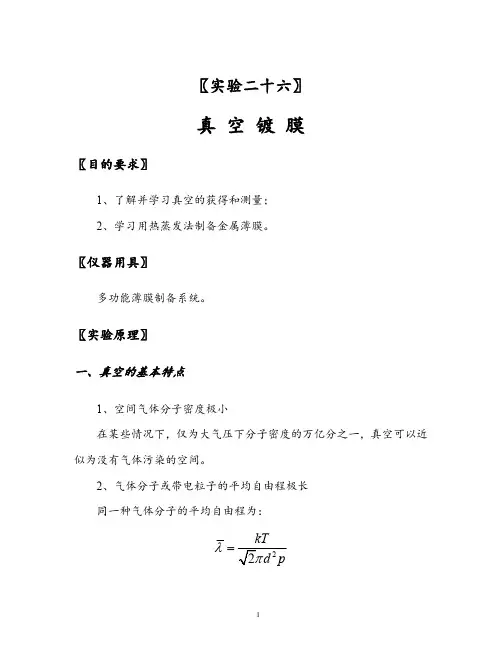 〖实验二十六〗

真 空 镀 膜

〖目的要求〗

1、了解并学习真空的获得和测量；

2、学习用热蒸发法制备金属薄膜。

〖仪器用具〗

多功能薄膜制备系统。

〖实验原理〗

一、真空的基本特点

1、空间气体分子密度极小

在某些情况下，仅为大气压下分子密度的万亿分之一，真空可以近似为没有气体污染的空间。

2、气体分子或带电粒子的平均自由程极长

同一种气体分子的平均自由程为：

$\bar{\lambda} = \frac{kT}{\sqrt{2}\pi d^2 p}$

1